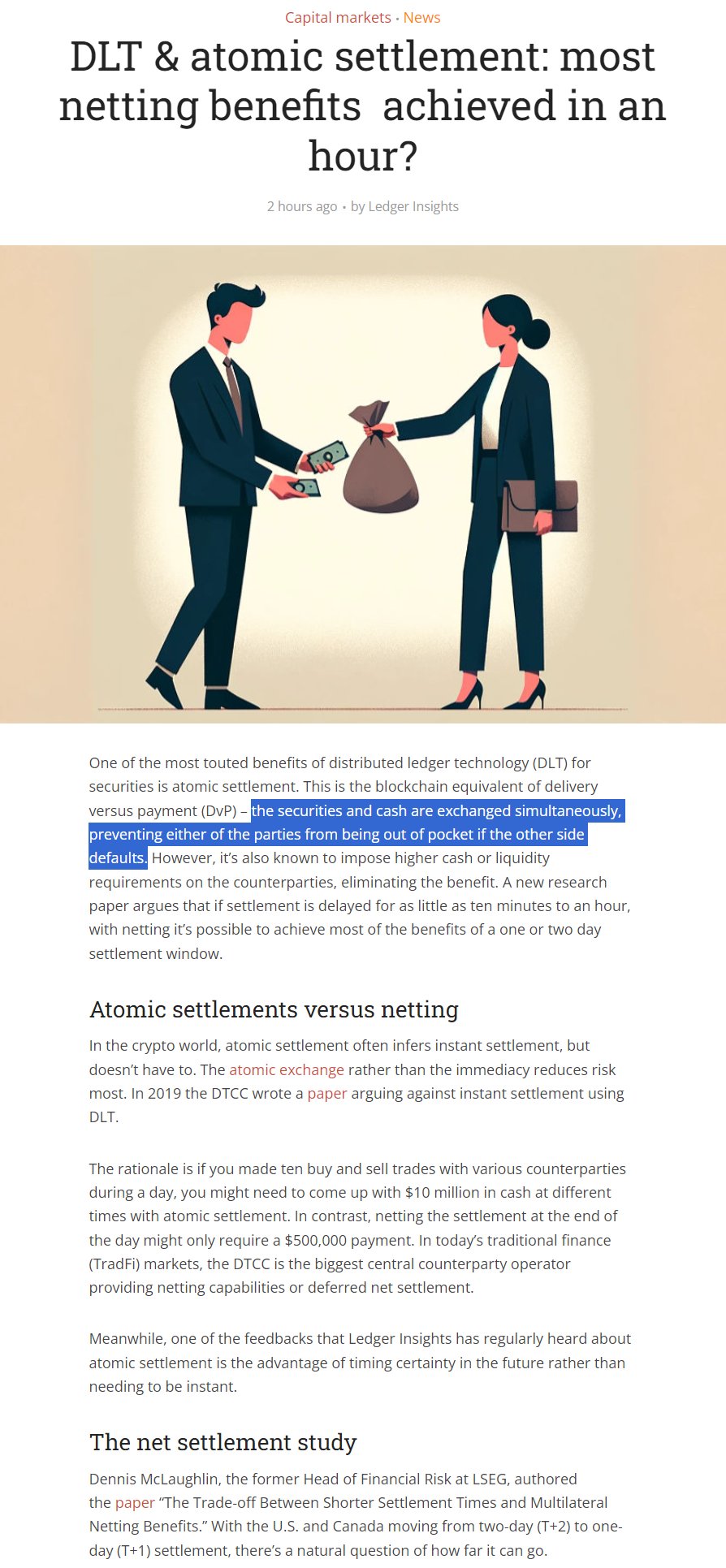 Capital markets • News

DLT & atomic settlement: most netting benefits achieved in an hour?

2 hours ago • by Ledger Insights

One of the most touted benefits of distributed ledger technology (DLT) for securities is atomic settlement. This is the blockchain equivalent of delivery versus payment (DvP) – the securities and cash are exchanged simultaneously, preventing either of the parties from being out of pocket if the other side defaults. However, it's also known to impose higher cash or liquidity requirements on the counterparties, eliminating the benefit. A new research paper argues that if settlement is delayed for as little as ten minutes to an hour, with netting it's possible to achieve most of the benefits of a one or two day settlement window.

Atomic settlements versus netting

In the crypto world, atomic settlement often infers instant settlement, but doesn't have to. The atomic exchange rather than the immediacy reduces risk most. In 2019 the DTCC wrote a paper arguing against instant settlement using DLT.

The rationale is if you made ten buy and sell trades with various counterparties during a day, you might need to come up with $10 million in cash at different times with atomic settlement. In contrast, netting the settlement at the end of the day might only require a $500,000 payment. In today's traditional finance (TradFi) markets, the DTCC is the biggest central counterparty operator providing netting capabilities or deferred net settlement.

Meanwhile, one of the feedbacks that Ledger Insights has regularly heard about atomic settlement is the advantage of timing certainty in the future rather than needing to be instant.

The net settlement study

Dennis McLaughlin, the former Head of Financial Risk at LSEG, authored the paper "The Trade-off Between Shorter Settlement Times and Multilateral Netting Benefits." With the U.S. and Canada moving from two-day (T+2) to one-day (T+1) settlement, there's a natural question of how far it can go.